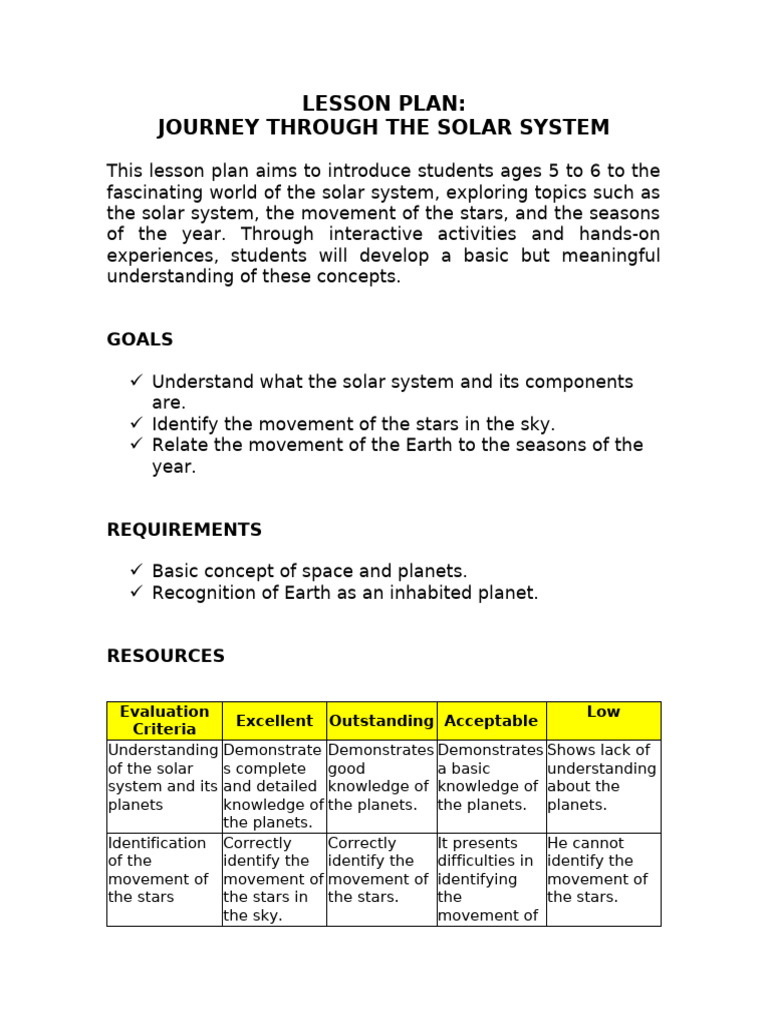 LESSON PLAN:
JOURNEY THROUGH THE SOLAR SYSTEM

This lesson plan aims to introduce students ages 5 to 6 to the fascinating world of the solar system, exploring topics such as the solar system, the movement of the stars, and the seasons of the year. Through interactive activities and hands-on experiences, students will develop a basic but meaningful understanding of these concepts.

GOALS

✓ Understand what the solar system and its components are.
✓ Identify the movement of the stars in the sky.
✓ Relate the movement of the Earth to the seasons of the year.

REQUIREMENTS

✓ Basic concept of space and planets.
✓ Recognition of Earth as an inhabited planet.

RESOURCES

| Evaluation Criteria | Excellent | Outstanding | Acceptable | Low |
|---|---|---|---|---|
| Understanding of the solar system and its planets | Demonstrates complete and detailed knowledge of the planets. | Demonstrates good knowledge of the planets. | Demonstrates a basic knowledge of the planets. | Shows lack of understanding about the planets. |
| Identification of the movement of the stars | Correctly identify the movement of the stars in the sky. | Correctly identify the movement of the stars. | It presents difficulties in identifying the movement of | He cannot identify the movement of the stars. |